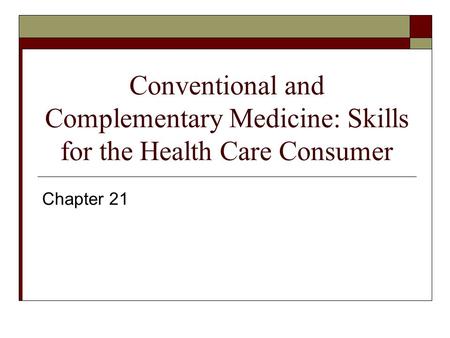 Conventional and Complementary Medicine: Skills for the Health Care Consumer

Chapter 21